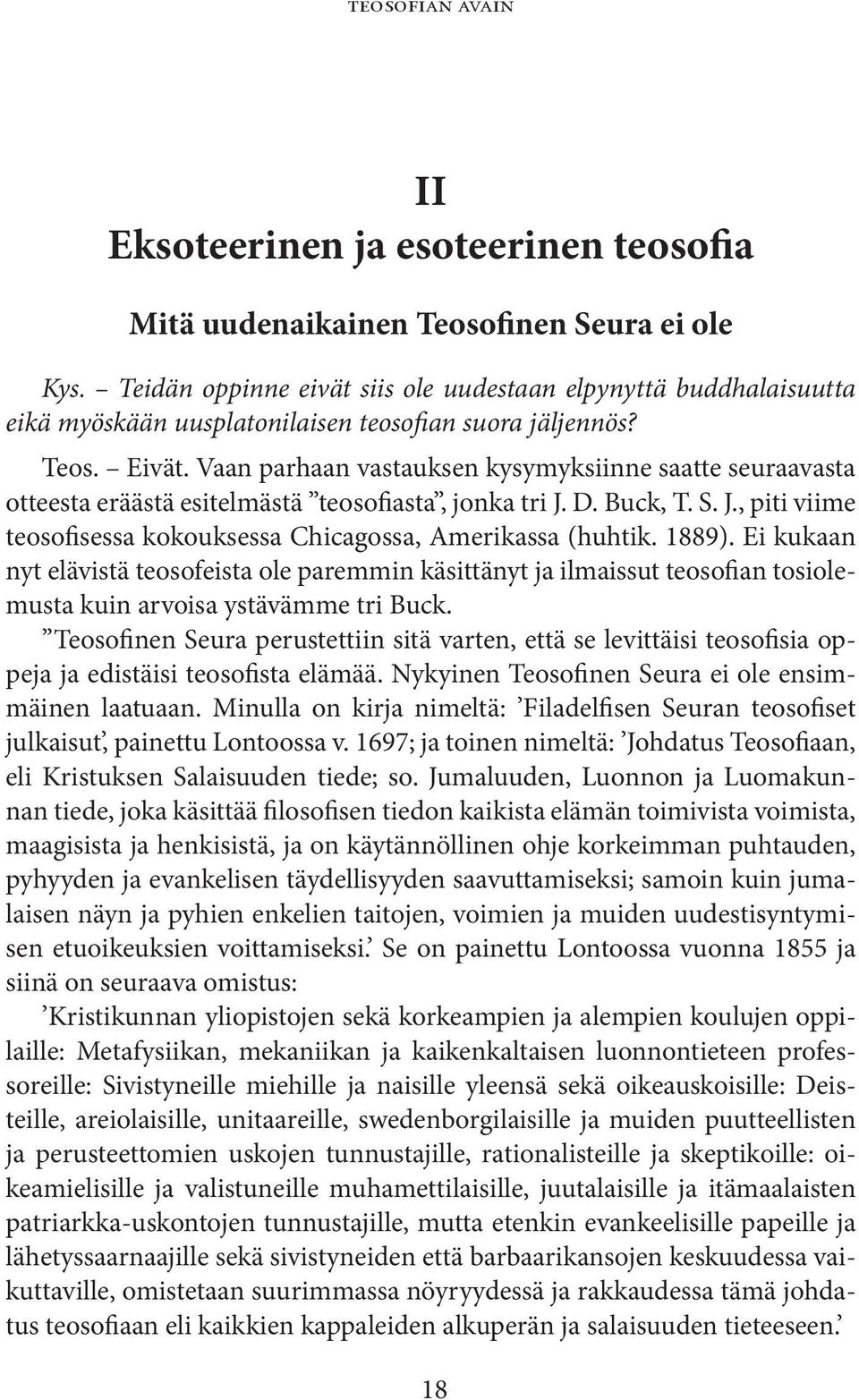 TEOSOFIAN AVAIN

II
Eksoteerinen ja esoteerinen teosofia

Mitä uudenaikainen Teosofinen Seura ei ole

Kys. – Teidän oppinne eivät siis ole uudestaan elpynyttä buddhalaisuutta eikä myöskään uusplatonilaisen teosofian suora jäljennös?

Teos. – Eivät. Vaan parhaan vastauksen kysymyksiinne saatte seuraavasta otteesta eräästä esitelmästä ”teosofiasta”, jonka tri J. D. Buck, T. S. J., piti viime teosofisessa kokouksessa Chicagossa, Amerikassa (huhtik. 1889). Ei kukaan nyt elävistä teosofeista ole paremmin käsittänyt ja ilmaissut teosofian tosiolemusta kuin arvoisa ystävämme tri Buck.

”Teosofinen Seura perustettiin sitä varten, että se levittäisi teosofisia oppeja ja edistäisi teosofista elämää. Nykyinen Teosofinen Seura ei ole ensimmäinen laatuaan. Minulla on kirja nimeltä: ’Filadelfisen Seuran teosofiset julkaisut’, painettu Lontoossa v. 1697; ja toinen nimeltä: ’Johdatus Teosofiaan, eli Kristuksen Salaisuuden tiede; so. Jumaluuden, Luonnon ja Luomakunnan tiede, joka käsittää filosofisen tiedon kaikista elämän toimivista voimista, maagisista ja henkisistä, ja on käytännöllinen ohje korkeimman puhtauden, pyhyyden ja evankelisen täydellisyyden saavuttamiseksi; samoin kuin jumalaisen näyn ja pyhien enkelien taitojen, voimien ja muiden uudestisyntymisen etuoikeuksien voittamiseksi.’ Se on painettu Lontoossa vuonna 1855 ja siinä on seuraava omistus:

’Kristikunnan yliopistojen sekä korkeampien ja alempien koulujen oppilaille: Metafysiikan, mekaniikan ja kaikenkaltaisen luonnontieteen professoreille: Sivistyneille miehille ja naisille yleensä sekä oikeauskoisille: Deisteille, areiolaisille, unitaareille, swedenborgilaisille ja muiden puutteellisten ja perusteettomien uskojen tunnustajille, rationalisteille ja skeptikoille: oikeamielisille ja valistuneille muhamettilaisille, juutalaisille ja itämaalaisten patriarkka-uskontojen tunnustajille, mutta etenkin evankeelisille papeille ja lähetyssaarnaajille sekä sivistyneiden että barbaarikansojen keskuudessa vaikuttaville, omistetaan suurimmassa nöyryydessä ja rakkaudessa tämä johdatus teosofiaan eli kaikkien kappaleiden alkuperän ja salaisuuden tieteeseen.’

18